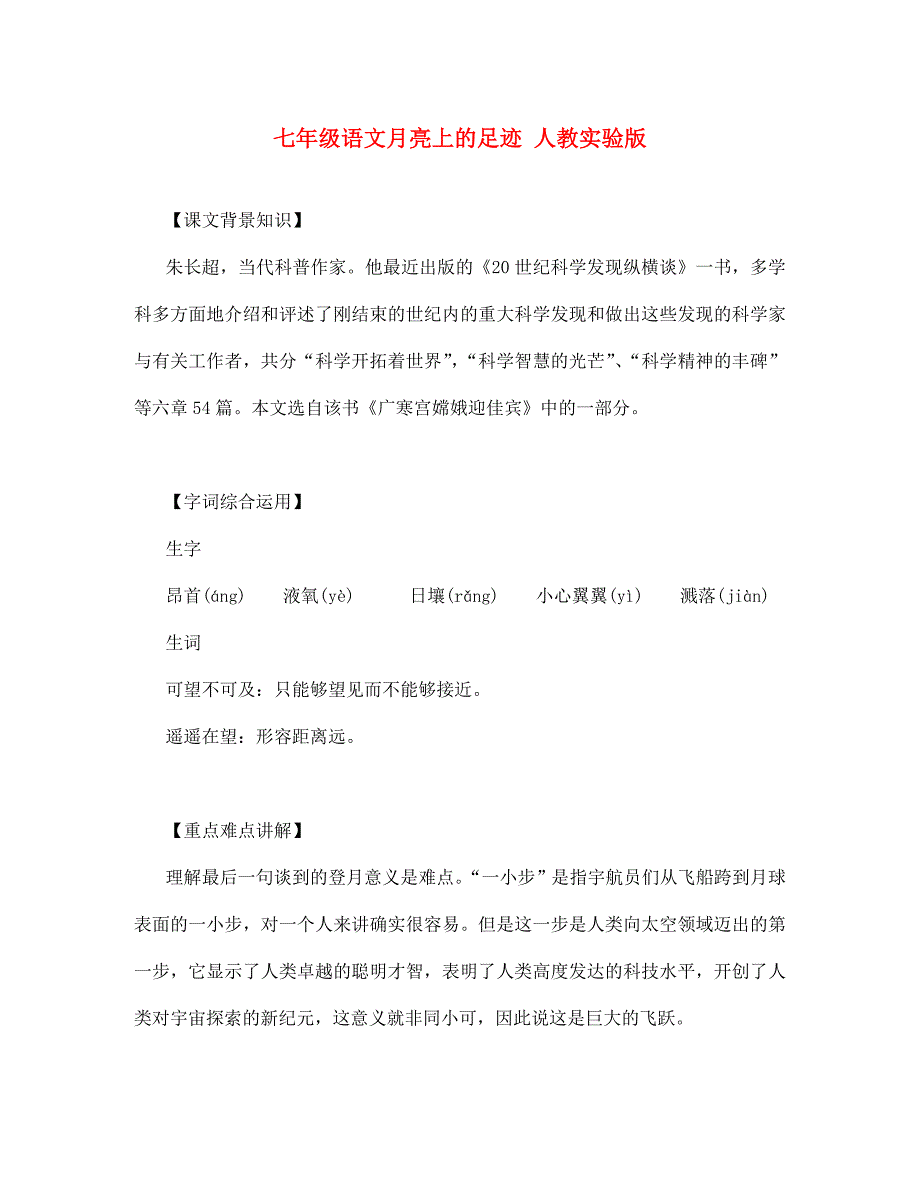 七年级语文月亮上的足迹 人教实验版

【课文背景知识】

朱长超，当代科普作家。他最近出版的《20世纪科学发现纵横谈》一书，多学科多方面地介绍和评述了刚结束的世纪内的重大科学发现和做出这些发现的科学家与有关工作者，共分“科学开拓着世界”,“科学智慧的光芒”、“科学精神的丰碑”等六章54篇。本文选自该书《广寒宫嫦娥迎佳宾》中的一部分。

【字词综合运用】

生字

昂首(áng)　液氧(yè)　日壤(rǎng)　小心翼翼(yì)　溅落(jiàn)

生词

可望不可及：只能够望见而不能够接近。

遥遥在望：形容距离远。

【重点难点讲解】

理解最后一句谈到的登月意义是难点。“一小步”是指宇航员们从飞船跨到月球表面的一小步，对一个人来讲确实很容易。但是这一步是人类向太空领域迈出的第一步，它显示了人类卓越的聪明才智，表明了人类高度发达的科技水平，开创了人类对宇宙探索的新纪元，这意义就非同小可，因此说这是巨大的飞跃。